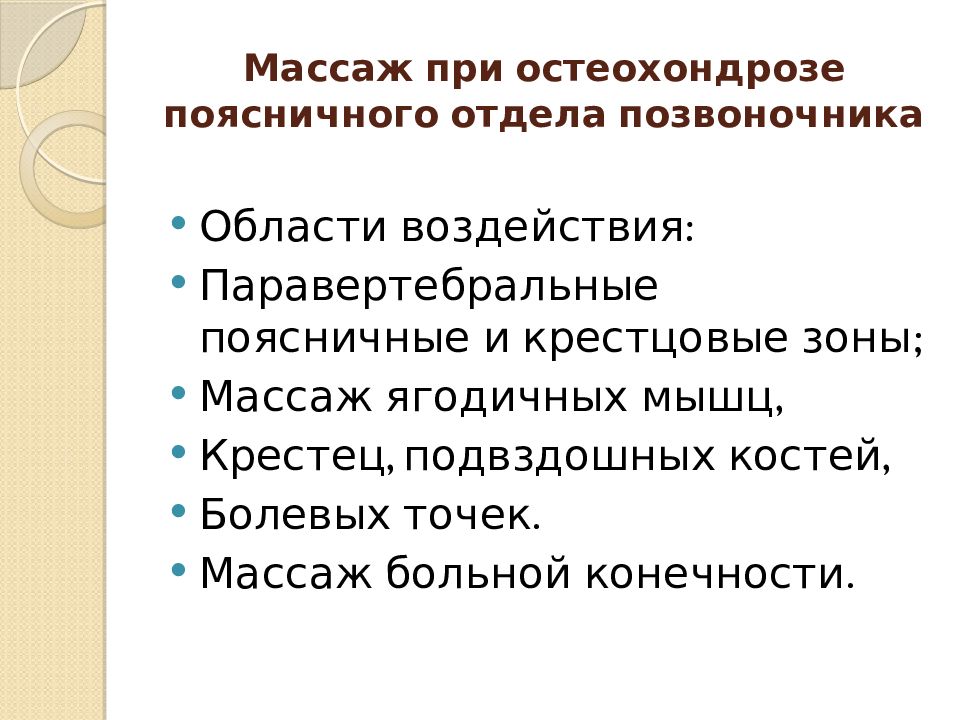 Массаж при остеохондрозе поясничного отдела позвоночника

• Области воздействия:
• Паравертебральные поясничные и крестцовые зоны;
• Массаж ягодичных мышц,
• Крестец, подвздошных костей,
• Болевых точек.
• Массаж больной конечности.